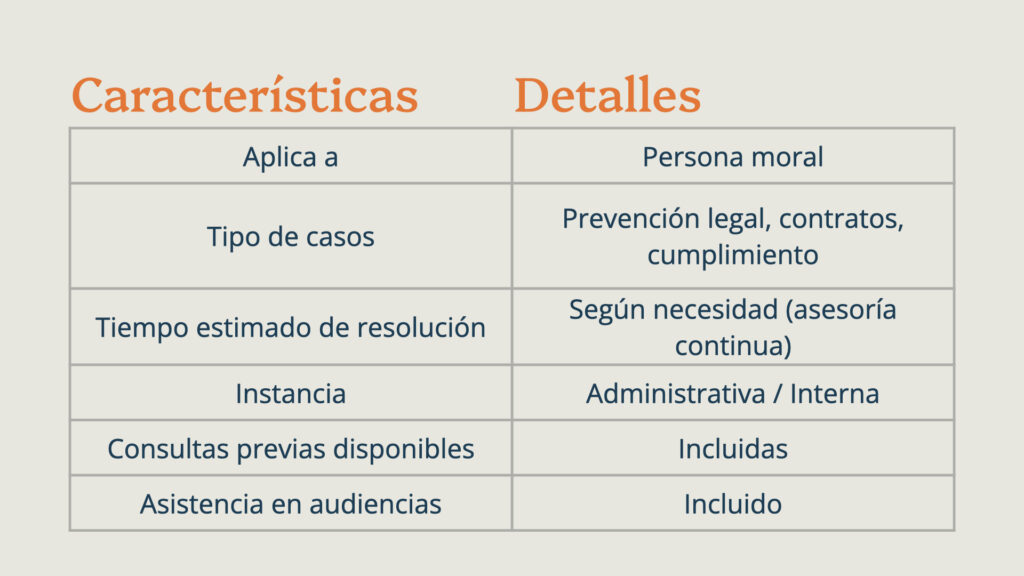 | Características | Detalles |
|---|---|
| Aplica a | Persona moral |
| Tipo de casos | Prevención legal, contratos, cumplimiento |
| Tiempo estimado de resolución | Según necesidad (asesoría continua) |
| Instancia | Administrativa / Interna |
| Consultas previas disponibles | Incluidas |
| Asistencia en audiencias | Incluido |